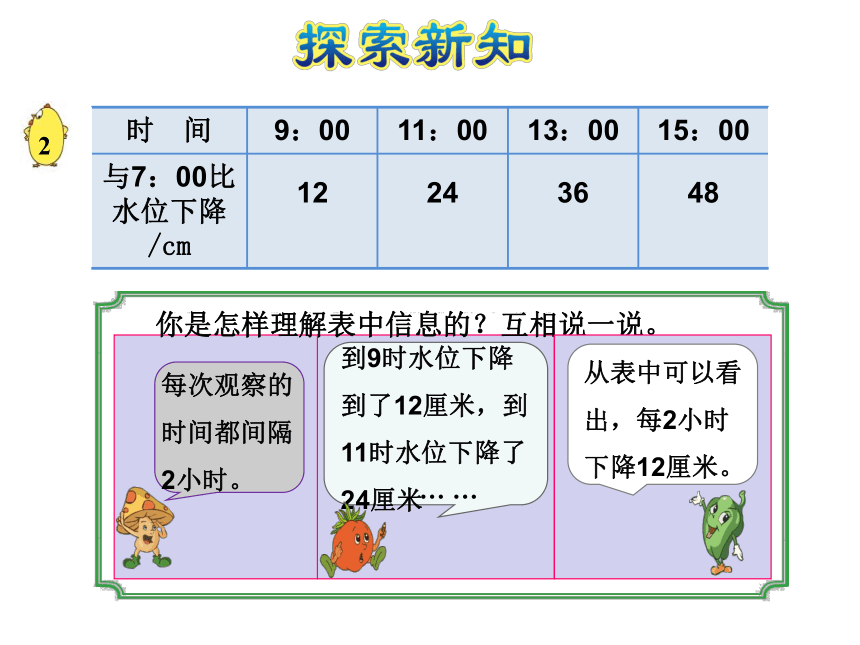 探索新知

2

| 时　间 | 9：00 | 11：00 | 13：00 | 15：00 |
|---|---|---|---|---|
| 与7：00比水位下降/cm | 12 | 24 | 36 | 48 |

你是怎样理解表中信息的？互相说一说。

每次观察的时间都间隔2小时。

到9时水位下降到了12厘米，到11时水位下降了24厘米……

从表中可以看出，每2小时下降12厘米。